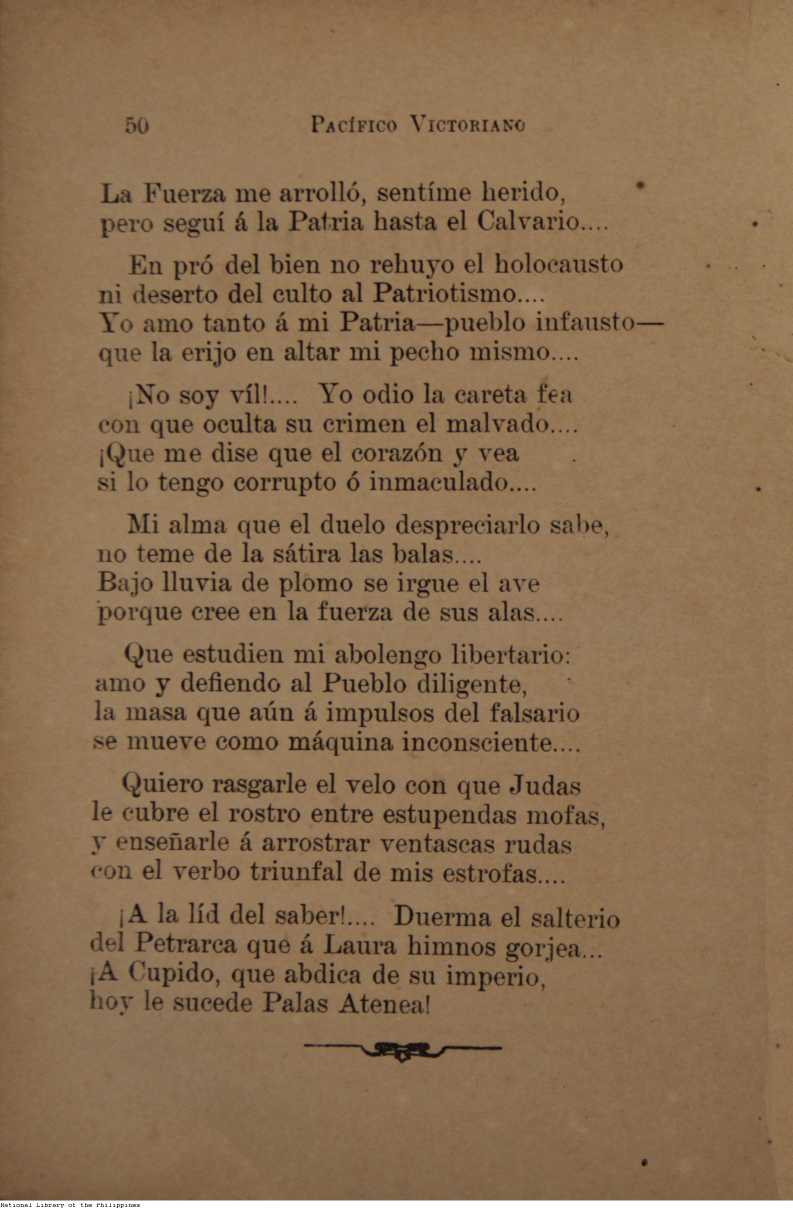 50 PACÍFICO VICTORIANO

La Fuerza me arrolló, sentíme herido,
pero seguí á la Patria hasta el Calvario....

En pró del bien no rehuyo el holocausto
ni deserto del culto al Patriotismo....
Yo amo tanto á mi Patria—pueblo infausto—
que la erijo en altar mi pecho mismo....

¡No soy víl!.... Yo odio la careta fea
con que oculta su crimen el malvado....
¡Que me dise que el corazón y vea
si lo tengo corrupto ó inmaculado....

Mi alma que el duelo despreciarlo sabe,
no teme de la sátira las balas....
Bajo lluvia de plomo se irgue el ave
porque cree en la fuerza de sus alas....

Que estudien mi abolengo libertario:
amo y defiendo al Pueblo diligente,
la masa que aún á impulsos del falsario
se mueve como máquina inconsciente....

Quiero rasgarle el velo con que Judas
le cubre el rostro entre estupendas mofas,
y enseñarle á arrostrar ventascas rudas
con el verbo triunfal de mis estrofas....

¡A la líd del saber!.... Duerma el salterio
del Petrarca que á Laura himnos gorjea...
¡A Cupido, que abdica de su imperio,
hoy le sucede Palas Atenea!

National Library of the Philippines